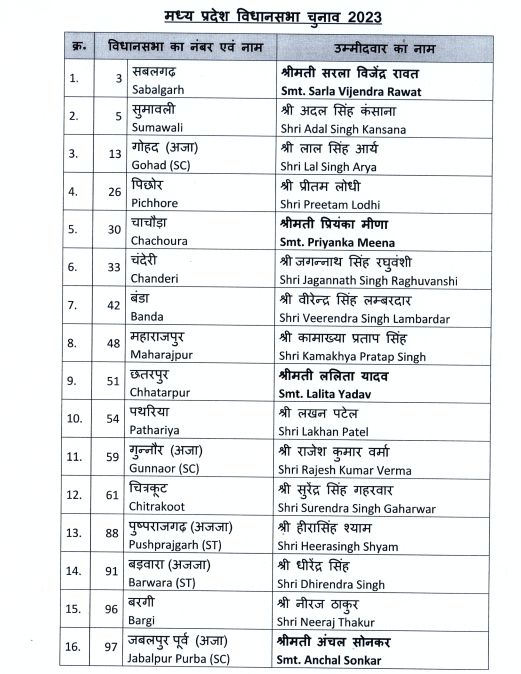 मध्य प्रदेश विधानसभा चुनाव 2023

| क्र. | विधानसभा का नंबर एवं नाम | | उम्मीदवार का नाम |
|---|---|---|---|
| 1. | 3 | सबलगढ़ Sabalgarh | श्रीमती सरला विजेंद्र रावत Smt. Sarla Vijendra Rawat |
| 2. | 5 | सुमावली Sumawali | श्री अदल सिंह कंसाना Shri Adal Singh Kansana |
| 3. | 13 | गोहद (अजा) Gohad (SC) | श्री लाल सिंह आर्य Shri Lal Singh Arya |
| 4. | 26 | पिछोर Pichhore | श्री प्रीतम लोधी Shri Preetam Lodhi |
| 5. | 30 | चाचौड़ा Chachoura | श्रीमती प्रियंका मीणा Smt. Priyanka Meena |
| 6. | 33 | चंदेरी Chanderi | श्री जगन्नाथ सिंह रघुवंशी Shri Jagannath Singh Raghuvanshi |
| 7. | 42 | बंडा Banda | श्री वीरेन्द्र सिंह लम्बरदार Shri Veerendra Singh Lambardar |
| 8. | 48 | महाराजपुर Maharajpur | श्री कामाख्या प्रताप सिंह Shri Kamakhya Pratap Singh |
| 9. | 51 | छतरपुर Chhatarpur | श्रीमती ललिता यादव Smt. Lalita Yadav |
| 10. | 54 | पथरिया Pathariya | श्री लखन पटेल Shri Lakhan Patel |
| 11. | 59 | गुन्नौर (अजा) Gunnaor (SC) | श्री राजेश कुमार वर्मा Shri Rajesh Kumar Verma |
| 12. | 61 | चित्रकूट Chitrakoot | श्री सुरेंद्र सिंह गहरवार Shri Surendra Singh Gaharwar |
| 13. | 88 | पुष्पराजगढ़ (अजजा) Pushprajgarh (ST) | श्री हीरासिंह श्याम Shri Heerasingh Shyam |
| 14. | 91 | बड़वारा (अजजा) Barwara (ST) | श्री धीरेंद्र सिंह Shri Dhirendra Singh |
| 15. | 96 | बरगी Bargi | श्री नीरज ठाकुर Shri Neeraj Thakur |
| 16. | 97 | जबलपुर पूर्व (अजा) Jabalpur Purba (SC) | श्रीमती अंचल सोनकर Smt. Anchal Sonkar |